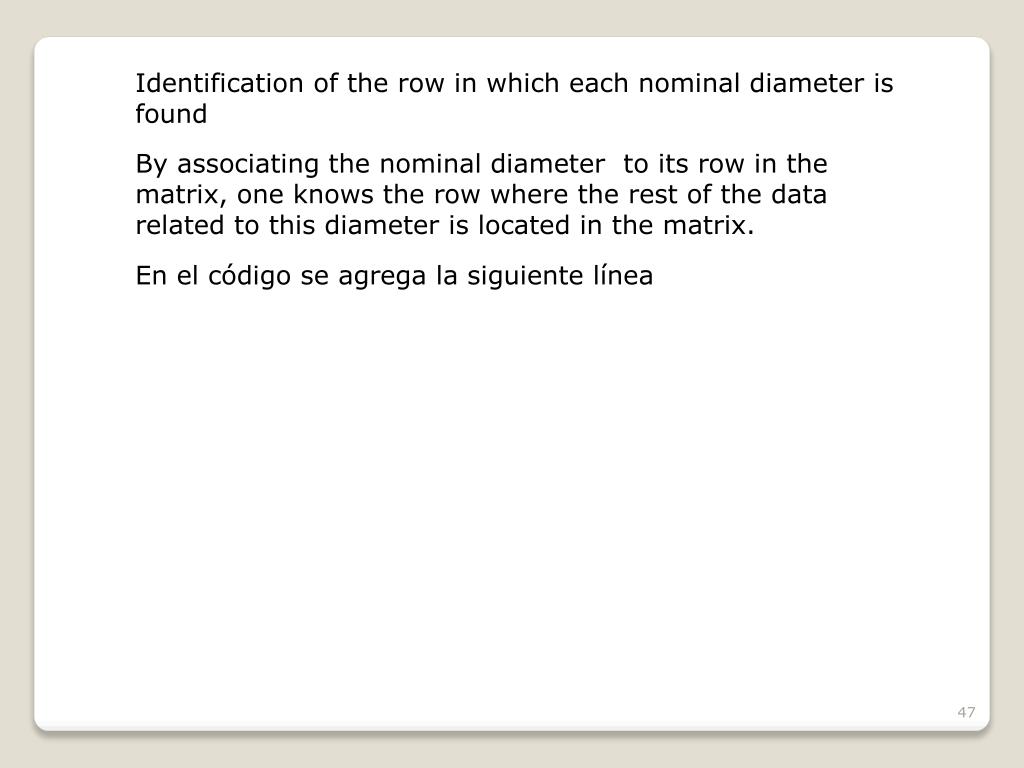 Identification of the row in which each nominal diameter is found

By associating the nominal diameter to its row in the matrix, one knows the row where the rest of the data related to this diameter is located in the matrix.

En el código se agrega la siguiente línea

47